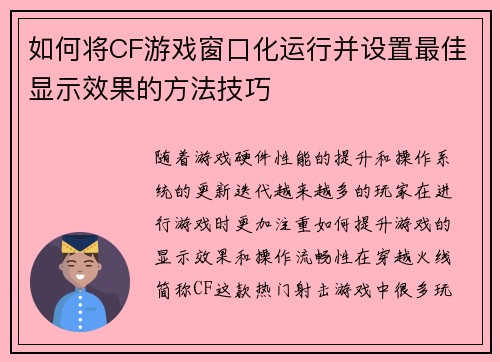 如何将CF游戏窗口化运行并设置最佳显示效果的方法技巧

随着游戏硬件性能的提升和操作系统的更新迭代越来越多的玩家在进行游戏时更加注重如何提升游戏的显示效果和操作流畅性在穿越火线简称CF这款热门射击游戏中很多玩